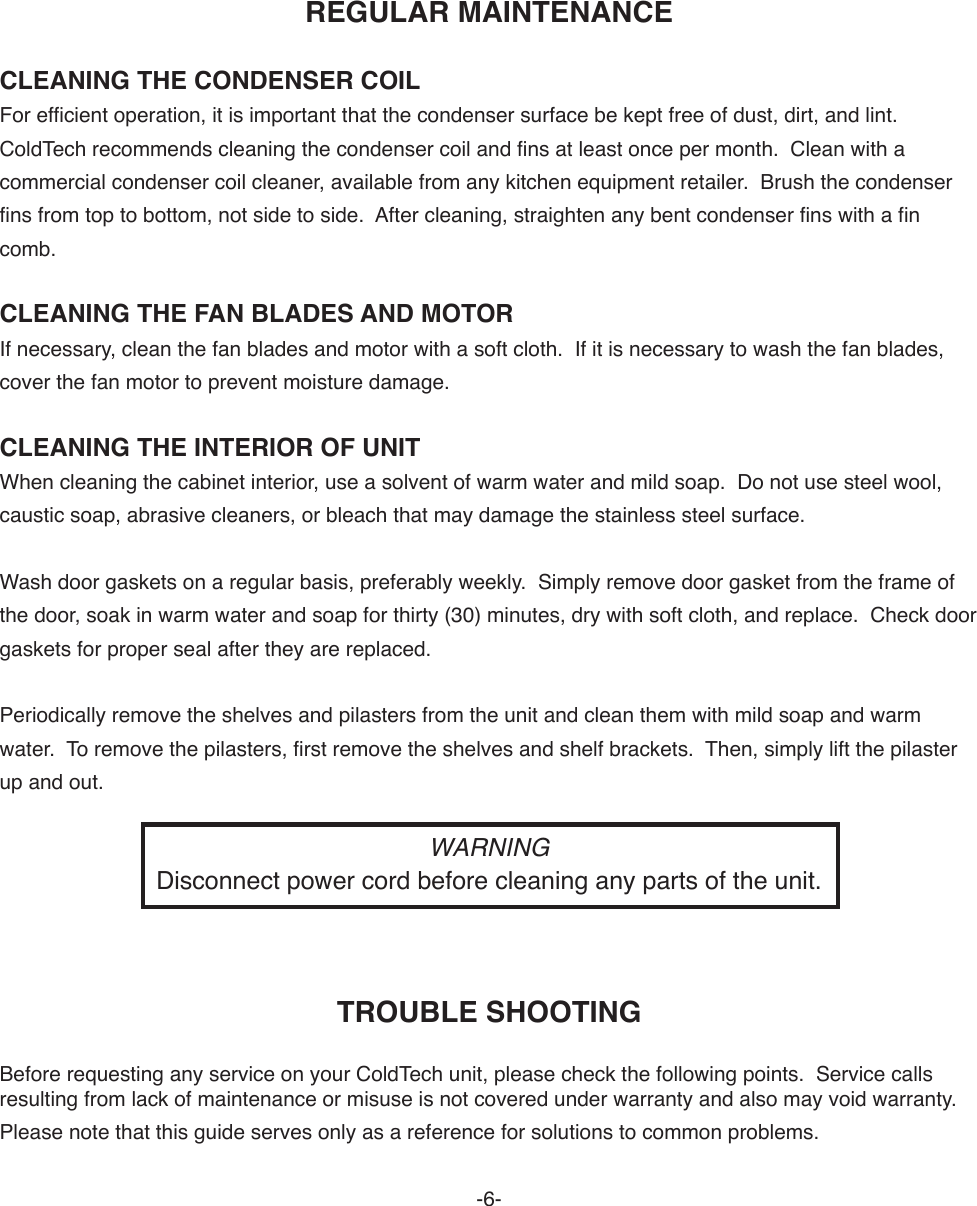 REGULAR MAINTENANCE

CLEANING THE CONDENSER COIL
For efficient operation, it is important that the condenser surface be kept free of dust, dirt, and lint. ColdTech recommends cleaning the condenser coil and fins at least once per month. Clean with a commercial condenser coil cleaner, available from any kitchen equipment retailer. Brush the condenser fins from top to bottom, not side to side. After cleaning, straighten any bent condenser fins with a fin comb.

CLEANING THE FAN BLADES AND MOTOR
If necessary, clean the fan blades and motor with a soft cloth. If it is necessary to wash the fan blades, cover the fan motor to prevent moisture damage.

CLEANING THE INTERIOR OF UNIT
When cleaning the cabinet interior, use a solvent of warm water and mild soap. Do not use steel wool, caustic soap, abrasive cleaners, or bleach that may damage the stainless steel surface.

Wash door gaskets on a regular basis, preferably weekly. Simply remove door gasket from the frame of the door, soak in warm water and soap for thirty (30) minutes, dry with soft cloth, and replace. Check door gaskets for proper seal after they are replaced.

Periodically remove the shelves and pilasters from the unit and clean them with mild soap and warm water. To remove the pilasters, first remove the shelves and shelf brackets. Then, simply lift the pilaster up and out.

WARNING
Disconnect power cord before cleaning any parts of the unit.

TROUBLE SHOOTING

Before requesting any service on your ColdTech unit, please check the following points. Service calls resulting from lack of maintenance or misuse is not covered under warranty and also may void warranty. Please note that this guide serves only as a reference for solutions to common problems.

-6-